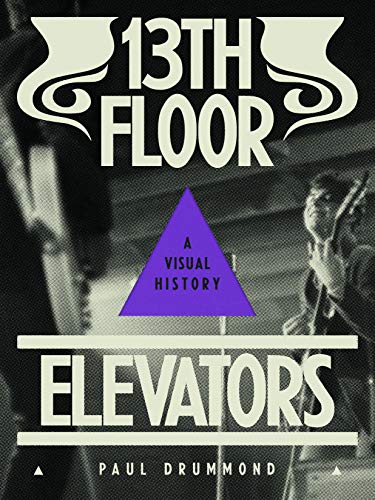 13TH FLOOR

A VISUAL HISTORY

ELEVATORS

PAUL DRUMMOND